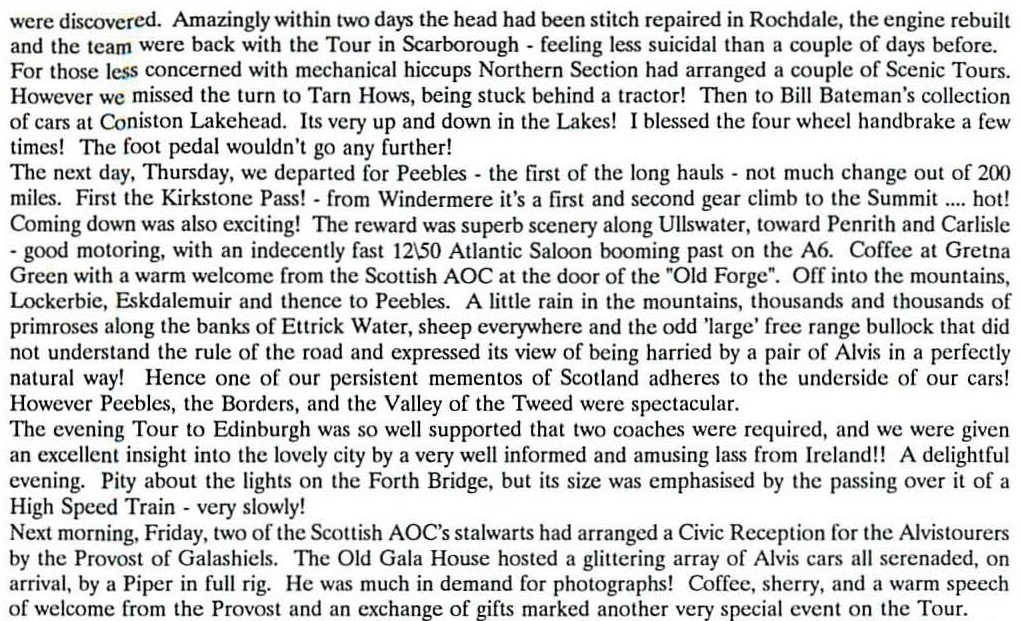 were discovered. Amazingly within two days the head had been stitch repaired in Rochdale, the engine rebuilt and the team were back with the Tour in Scarborough - feeling less suicidal than a couple of days before. For those less concerned with mechanical hiccups Northern Section had arranged a couple of Scenic Tours. However we missed the turn to Tarn Hows, being stuck behind a tractor! Then to Bill Bateman's collection of cars at Coniston Lakehead. Its very up and down in the Lakes! I blessed the four wheel handbrake a few times! The foot pedal wouldn't go any further!
The next day, Thursday, we departed for Peebles - the first of the long hauls - not much change out of 200 miles. First the Kirkstone Pass! - from Windermere it's a first and second gear climb to the Summit .... hot! Coming down was also exciting! The reward was superb scenery along Ullswater, toward Penrith and Carlisle - good motoring, with an indecently fast 12\50 Atlantic Saloon booming past on the A6. Coffee at Gretna Green with a warm welcome from the Scottish AOC at the door of the "Old Forge". Off into the mountains, Lockerbie, Eskdalemuir and thence to Peebles. A little rain in the mountains, thousands and thousands of primroses along the banks of Ettrick Water, sheep everywhere and the odd 'large' free range bullock that did not understand the rule of the road and expressed its view of being harried by a pair of Alvis in a perfectly natural way! Hence one of our persistent mementos of Scotland adheres to the underside of our cars! However Peebles, the Borders, and the Valley of the Tweed were spectacular.
The evening Tour to Edinburgh was so well supported that two coaches were required, and we were given an excellent insight into the lovely city by a very well informed and amusing lass from Ireland!! A delightful evening. Pity about the lights on the Forth Bridge, but its size was emphasised by the passing over it of a High Speed Train - very slowly!
Next morning, Friday, two of the Scottish AOC's stalwarts had arranged a Civic Reception for the Alvistourers by the Provost of Galashiels. The Old Gala House hosted a glittering array of Alvis cars all serenaded, on arrival, by a Piper in full rig. He was much in demand for photographs! Coffee, sherry, and a warm speech of welcome from the Provost and an exchange of gifts marked another very special event on the Tour.